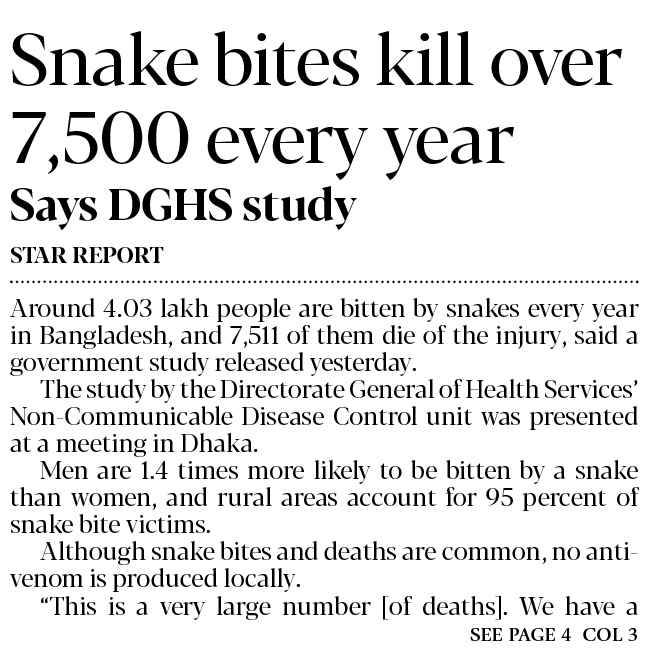 Snake bites kill over 7,500 every year

Says DGHS study

STAR REPORT

Around 4.03 lakh people are bitten by snakes every year in Bangladesh, and 7,511 of them die of the injury, said a government study released yesterday.

The study by the Directorate General of Health Services' Non-Communicable Disease Control unit was presented at a meeting in Dhaka.

Men are 1.4 times more likely to be bitten by a snake than women, and rural areas account for 95 percent of snake bite victims.

Although snake bites and deaths are common, no anti-venom is produced locally.

"This is a very large number [of deaths]. We have a

SEE PAGE 4 COL 3